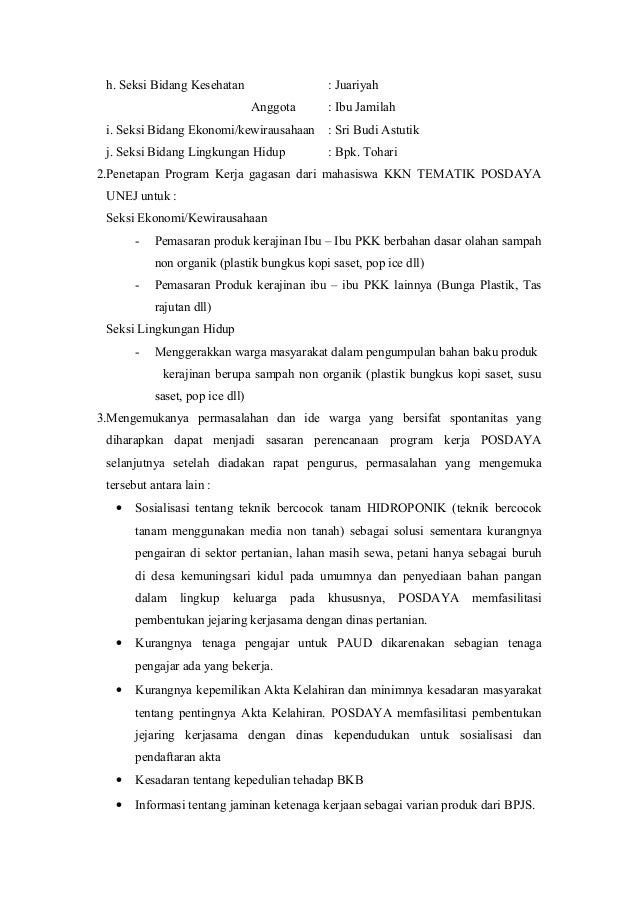 h. Seksi Bidang Kesehatan : Juariyah
Anggota : Ibu Jamilah
i. Seksi Bidang Ekonomi/kewirausahaan : Sri Budi Astutik
j. Seksi Bidang Lingkungan Hidup : Bpk. Tohari

2.Penetapan Program Kerja gagasan dari mahasiswa KKN TEMATIK POSDAYA UNEJ untuk :

Seksi Ekonomi/Kewirausahaan

- Pemasaran produk kerajinan Ibu – Ibu PKK berbahan dasar olahan sampah non organik (plastik bungkus kopi saset, pop ice dll)
- Pemasaran Produk kerajinan ibu – ibu PKK lainnya (Bunga Plastik, Tas rajutan dll)

Seksi Lingkungan Hidup

- Menggerakkan warga masyarakat dalam pengumpulan bahan baku produk kerajinan berupa sampah non organik (plastik bungkus kopi saset, susu saset, pop ice dll)

3.Mengemukanya permasalahan dan ide warga yang bersifat spontanitas yang diharapkan dapat menjadi sasaran perencanaan program kerja POSDAYA selanjutnya setelah diadakan rapat pengurus, permasalahan yang mengemuka tersebut antara lain :

• Sosialisasi tentang teknik bercocok tanam HIDROPONIK (teknik bercocok tanam menggunakan media non tanah) sebagai solusi sementara kurangnya pengairan di sektor pertanian, lahan masih sewa, petani hanya sebagai buruh di desa kemuningsari kidul pada umumnya dan penyediaan bahan pangan dalam lingkup keluarga pada khususnya, POSDAYA memfasilitasi pembentukan jejaring kerjasama dengan dinas pertanian.
• Kurangnya tenaga pengajar untuk PAUD dikarenakan sebagian tenaga pengajar ada yang bekerja.
• Kurangnya kepemilikan Akta Kelahiran dan minimnya kesadaran masyarakat tentang pentingnya Akta Kelahiran. POSDAYA memfasilitasi pembentukan jejaring kerjasama dengan dinas kependudukan untuk sosialisasi dan pendaftaran akta
• Kesadaran tentang kepedulian tehadap BKB
• Informasi tentang jaminan ketenaga kerjaan sebagai varian produk dari BPJS.